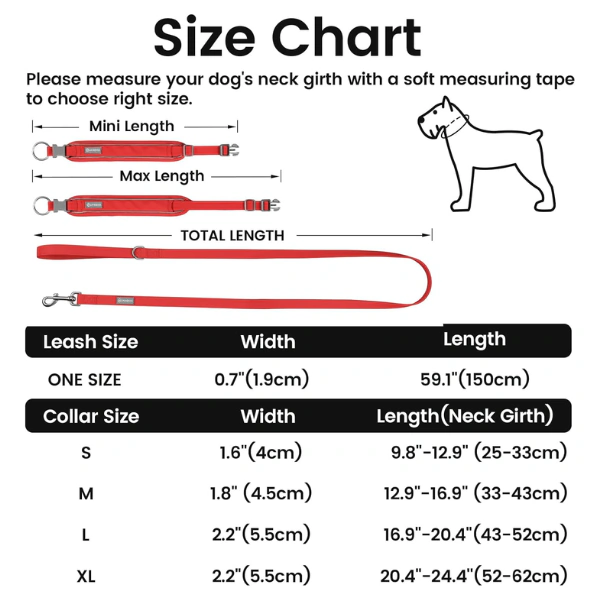 Size Chart

Please measure your dog's neck girth with a soft measuring tape to choose right size.

Mini Length

Max Length

TOTAL LENGTH

| Leash Size | Width | Length |
|---|---|---|
| ONE SIZE | 0.7"(1.9cm) | 59.1"(150cm) |

| Collar Size | Width | Length(Neck Girth) |
|---|---|---|
| S | 1.6"(4cm) | 9.8"-12.9" (25-33cm) |
| M | 1.8" (4.5cm) | 12.9"-16.9" (33-43cm) |
| L | 2.2"(5.5cm) | 16.9"-20.4"(43-52cm) |
| XL | 2.2"(5.5cm) | 20.4"-24.4"(52-62cm) |